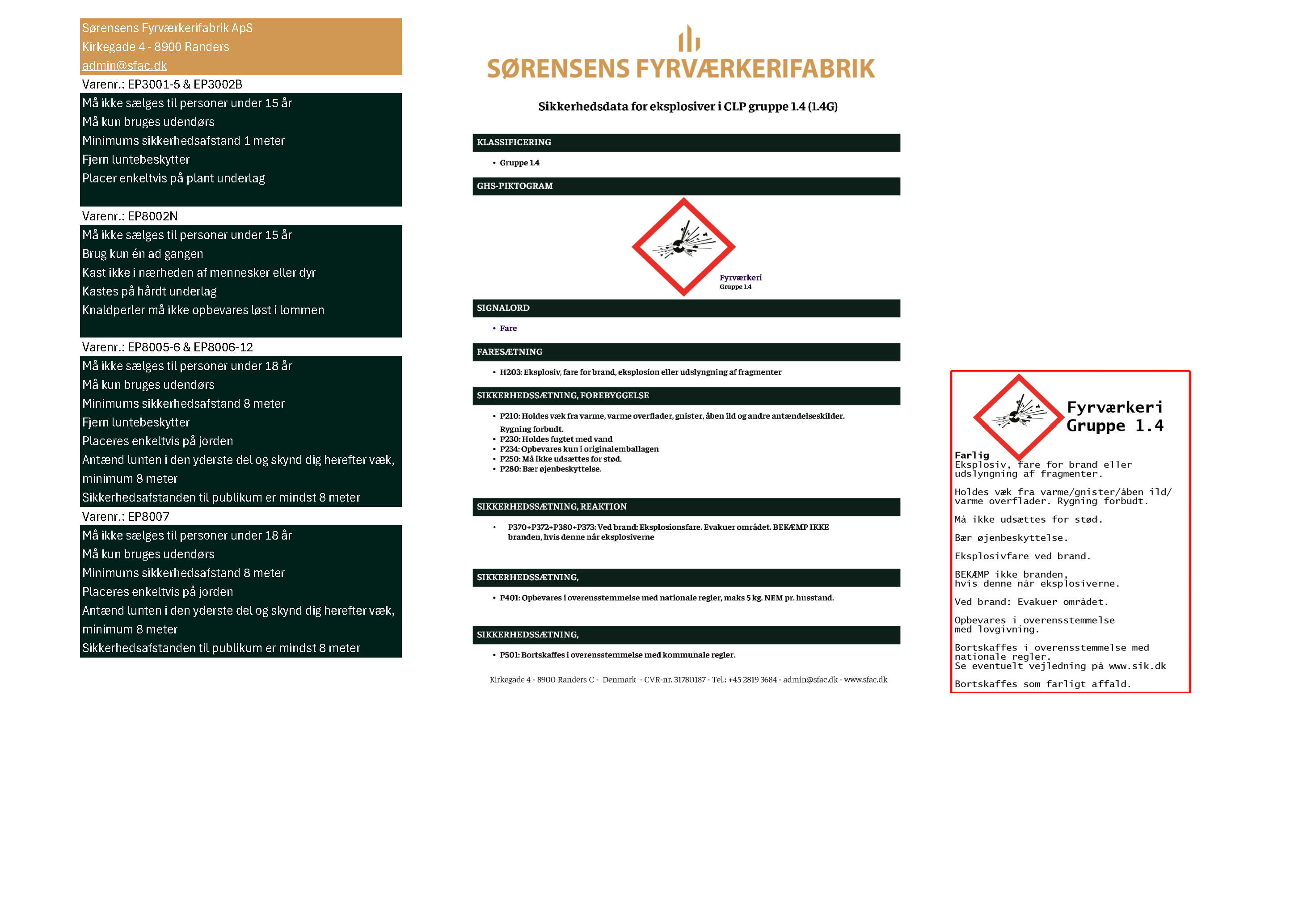 Sørensens Fyrværkerifabrik ApS
Kirkegade 4 - 8900 Randers
admin@sfac.dk

Varenr.: EP3001-5 & EP3002B

Må ikke sælges til personer under 15 år
Må kun bruges udendørs
Minimums sikkerhedsafstand 1 meter
Fjern luntebeskytter
Placer enkeltvis på plant underlag

Varenr.: EP8002N

Må ikke sælges til personer under 15 år
Brug kun én ad gangen
Kast ikke i nærheden af mennesker eller dyr
Kastes på hårdt underlag
Knaldperler må ikke opbevares løst i lommen

Varenr.: EP8005-6 & EP8006-12

Må ikke sælges til personer under 18 år
Må kun bruges udendørs
Minimums sikkerhedsafstand 8 meter
Fjern luntebeskytter
Placeres enkeltvis på jorden
Antænd lunten i den yderste del og skynd dig herefter væk, minimum 8 meter
Sikkerhedsafstanden til publikum er mindst 8 meter

Varenr.: EP8007

Må ikke sælges til personer under 18 år
Må kun bruges udendørs
Minimums sikkerhedsafstand 8 meter
Placeres enkeltvis på jorden
Antænd lunten i den yderste del og skynd dig herefter væk, minimum 8 meter
Sikkerhedsafstanden til publikum er mindst 8 meter

SØRENSENS FYRVÆRKERIFABRIK

Sikkerhedsdata for eksplosiver i CLP gruppe 1.4 (1.4G)

KLASSIFICERING
• Gruppe 1.4

GHS-PIKTOGRAM

Fyrværkeri
Gruppe 1.4

SIGNALORD
• Fare

FARESÆTNING
• H203: Eksplosiv, fare for brand, eksplosion eller udslyngning af fragmenter

SIKKERHEDSSÆTNING, FOREBYGGELSE
• P210: Holdes væk fra varme, varme overflader, gnister, åben ild og andre antændelseskilder. Rygning forbudt.
• P230: Holdes fugtet med vand
• P234: Opbevares kun i originalemballagen
• P250: Må ikke udsættes for stød.
• P280: Bær øjenbeskyttelse.

SIKKERHEDSSÆTNING, REAKTION
• P370+P372+P380+P373: Ved brand: Eksplosionsfare. Evakuer området. BEKÆMP IKKE branden, hvis denne når eksplosiverne

SIKKERHEDSSÆTNING,
• P401: Opbevares i overensstemmelse med nationale regler, maks 5 kg. NEM pr. husstand.

SIKKERHEDSSÆTNING,
• P501: Bortskaffes i overensstemmelse med kommunale regler.

Kirkegade 4 - 8900 Randers C - Denmark - CVR-nr. 31780187 - Tel.: +45 2819 3684 - admin@sfac.dk - www.sfac.dk

Fyrværkeri
Gruppe 1.4

Farlig
Eksplosiv, fare for brand eller udslyngning af fragmenter.

Holdes væk fra varme/gnister/åben ild/ varme overflader. Rygning forbudt.

Må ikke udsættes for stød.

Bær øjenbeskyttelse.

Eksplosivfare ved brand.

BEKÆMP ikke branden, hvis denne når eksplosiverne.

Ved brand: Evakuer området.

Opbevares i overensstemmelse med lovgivning.

Bortskaffes i overensstemmelse med nationale regler.
Se eventuelt vejledning på www.sik.dk

Bortskaffes som farligt affald.